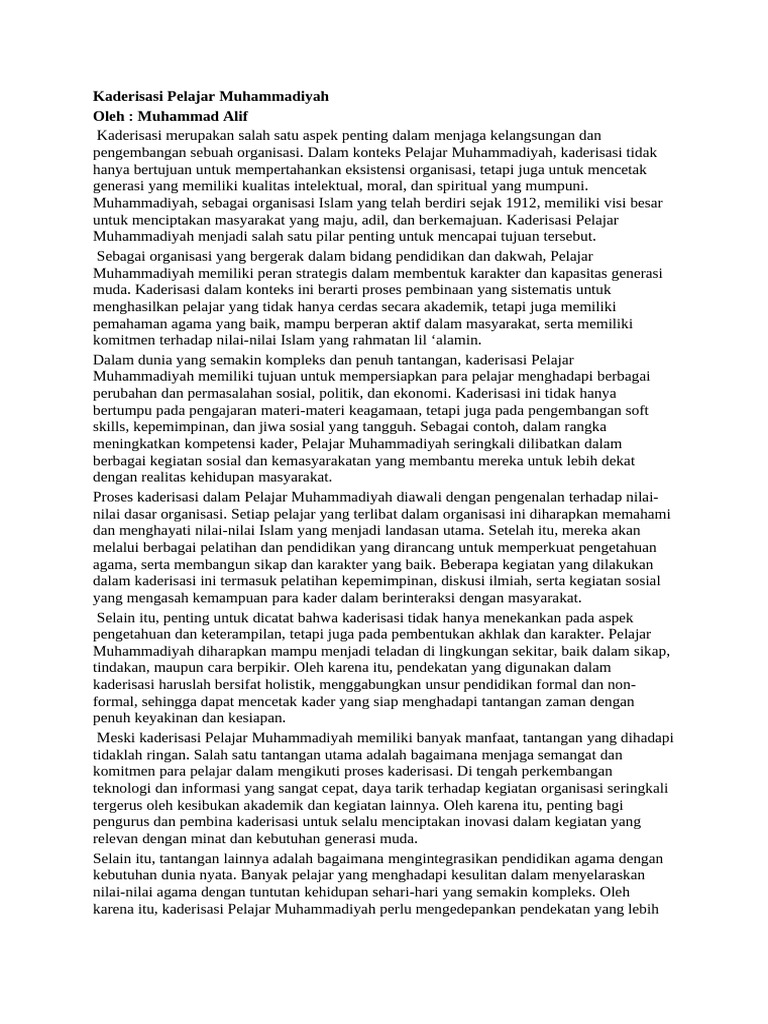 Kaderisasi Pelajar Muhammadiyah

Oleh : Muhammad Alif

Kaderisasi merupakan salah satu aspek penting dalam menjaga kelangsungan dan pengembangan sebuah organisasi. Dalam konteks Pelajar Muhammadiyah, kaderisasi tidak hanya bertujuan untuk mempertahankan eksistensi organisasi, tetapi juga untuk mencetak generasi yang memiliki kualitas intelektual, moral, dan spiritual yang mumpuni. Muhammadiyah, sebagai organisasi Islam yang telah berdiri sejak 1912, memiliki visi besar untuk menciptakan masyarakat yang maju, adil, dan berkemajuan. Kaderisasi Pelajar Muhammadiyah menjadi salah satu pilar penting untuk mencapai tujuan tersebut.

Sebagai organisasi yang bergerak dalam bidang pendidikan dan dakwah, Pelajar Muhammadiyah memiliki peran strategis dalam membentuk karakter dan kapasitas generasi muda. Kaderisasi dalam konteks ini berarti proses pembinaan yang sistematis untuk menghasilkan pelajar yang tidak hanya cerdas secara akademik, tetapi juga memiliki pemahaman agama yang baik, mampu berperan aktif dalam masyarakat, serta memiliki komitmen terhadap nilai-nilai Islam yang rahmatan lil ‘alamin.

Dalam dunia yang semakin kompleks dan penuh tantangan, kaderisasi Pelajar Muhammadiyah memiliki tujuan untuk mempersiapkan para pelajar menghadapi berbagai perubahan dan permasalahan sosial, politik, dan ekonomi. Kaderisasi ini tidak hanya bertumpu pada pengajaran materi-materi keagamaan, tetapi juga pada pengembangan soft skills, kepemimpinan, dan jiwa sosial yang tangguh. Sebagai contoh, dalam rangka meningkatkan kompetensi kader, Pelajar Muhammadiyah seringkali dilibatkan dalam berbagai kegiatan sosial dan kemasyarakatan yang membantu mereka untuk lebih dekat dengan realitas kehidupan masyarakat.

Proses kaderisasi dalam Pelajar Muhammadiyah diawali dengan pengenalan terhadap nilai-nilai dasar organisasi. Setiap pelajar yang terlibat dalam organisasi ini diharapkan memahami dan menghayati nilai-nilai Islam yang menjadi landasan utama. Setelah itu, mereka akan melalui berbagai pelatihan dan pendidikan yang dirancang untuk memperkuat pengetahuan agama, serta membangun sikap dan karakter yang baik. Beberapa kegiatan yang dilakukan dalam kaderisasi ini termasuk pelatihan kepemimpinan, diskusi ilmiah, serta kegiatan sosial yang mengasah kemampuan para kader dalam berinteraksi dengan masyarakat.

Selain itu, penting untuk dicatat bahwa kaderisasi tidak hanya menekankan pada aspek pengetahuan dan keterampilan, tetapi juga pada pembentukan akhlak dan karakter. Pelajar Muhammadiyah diharapkan mampu menjadi teladan di lingkungan sekitar, baik dalam sikap, tindakan, maupun cara berpikir. Oleh karena itu, pendekatan yang digunakan dalam kaderisasi haruslah bersifat holistik, menggabungkan unsur pendidikan formal dan non-formal, sehingga dapat mencetak kader yang siap menghadapi tantangan zaman dengan penuh keyakinan dan kesiapan.

Meski kaderisasi Pelajar Muhammadiyah memiliki banyak manfaat, tantangan yang dihadapi tidaklah ringan. Salah satu tantangan utama adalah bagaimana menjaga semangat dan komitmen para pelajar dalam mengikuti proses kaderisasi. Di tengah perkembangan teknologi dan informasi yang sangat cepat, daya tarik terhadap kegiatan organisasi seringkali tergerus oleh kesibukan akademik dan kegiatan lainnya. Oleh karena itu, penting bagi pengurus dan pembina kaderisasi untuk selalu menciptakan inovasi dalam kegiatan yang relevan dengan minat dan kebutuhan generasi muda.

Selain itu, tantangan lainnya adalah bagaimana mengintegrasikan pendidikan agama dengan kebutuhan dunia nyata. Banyak pelajar yang menghadapi kesulitan dalam menyelaraskan nilai-nilai agama dengan tuntutan kehidupan sehari-hari yang semakin kompleks. Oleh karena itu, kaderisasi Pelajar Muhammadiyah perlu mengedepankan pendekatan yang lebih